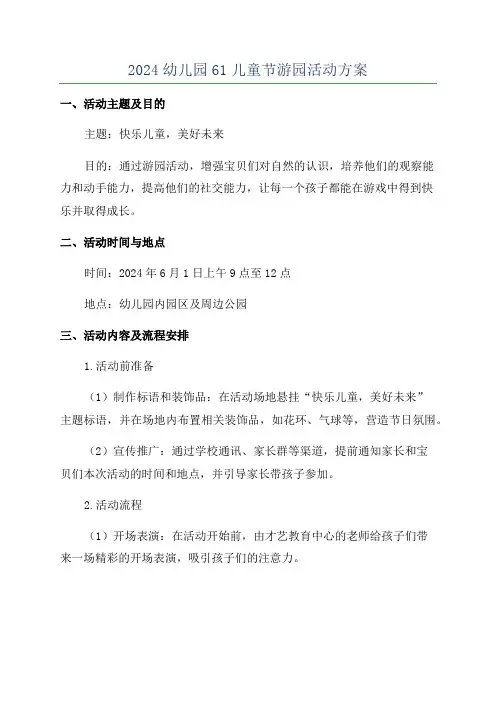 2024 幼儿园 61 儿童节游园活动方案

一、活动主题及目的

主题：快乐儿童，美好未来

目的：通过游园活动，增强宝贝们对自然的认识，培养他们的观察能力和动手能力，提高他们的社交能力，让每一个孩子都能在游戏中得到快乐并取得成长。

二、活动时间与地点

时间：2024 年 6 月 1 日上午 9 点至 12 点

地点：幼儿园内园区及周边公园

三、活动内容及流程安排

1.活动前准备

（1）制作标语和装饰品：在活动场地悬挂“快乐儿童，美好未来”主题标语，并在场地内布置相关装饰品，如花环、气球等，营造节日氛围。

（2）宣传推广：通过学校通讯、家长群等渠道，提前通知家长和宝贝们本次活动的时间和地点，并引导家长带孩子参加。

2.活动流程

（1）开场表演：在活动开始前，由才艺教育中心的老师给孩子们带来一场精彩的开场表演，吸引孩子们的注意力。